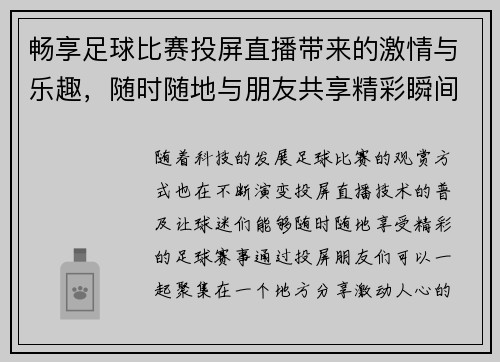 畅享足球比赛投屏直播带来的激情与乐趣，随时随地与朋友共享精彩瞬间

随着科技的发展足球比赛的观赏方式也在不断演变投屏直播技术的普及让球迷们能够随时随地享受精彩的足球赛事通过投屏朋友们可以一起聚集在一个地方分享激动人心的